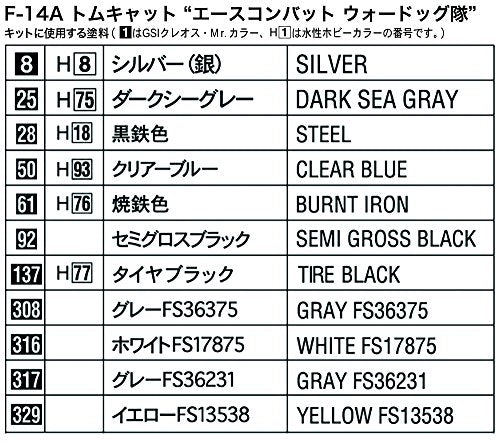 F-14A トムキャット “エースコンバット ウォードッグ隊”
キットに使用する塗料（1はGSIクレオス・Mr.カラー、H1は水性ホビーカラーの番号です。）

| 8 | H8 | シルバー（銀） | SILVER |
|---|---|---|---|
| 25 | H75 | ダークシーグレー | DARK SEA GRAY |
| 28 | H18 | 黒鉄色 | STEEL |
| 50 | H93 | クリアーブルー | CLEAR BLUE |
| 61 | H76 | 焼鉄色 | BURNT IRON |
| 92 | | セミグロスブラック | SEMI GROSS BLACK |
| 137 | H77 | タイヤブラック | TIRE BLACK |
| 308 | | グレーFS36375 | GRAY FS36375 |
| 316 | | ホワイトFS17875 | WHITE FS17875 |
| 317 | | グレーFS36231 | GRAY FS36231 |
| 329 | | イエローFS13538 | YELLOW FS13538 |